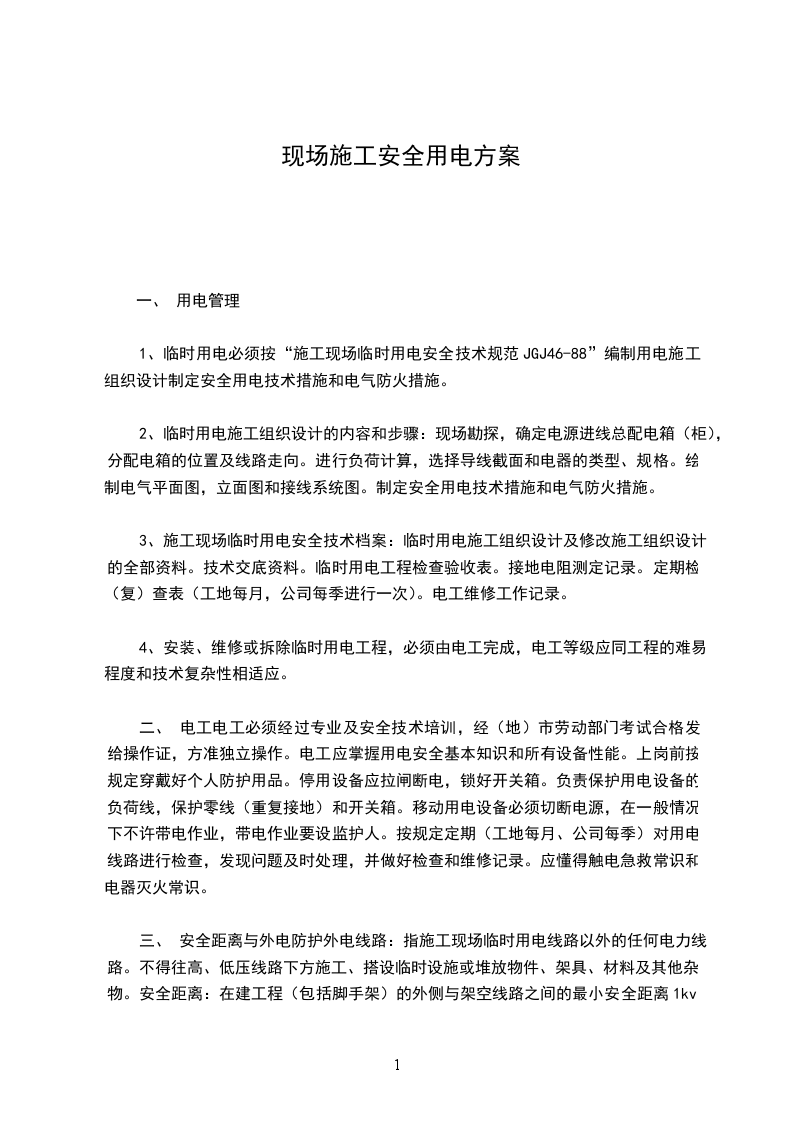 现场施工安全用电方案

一、 用电管理

1、临时用电必须按“施工现场临时用电安全技术规范 JGJ46-88”编制用电施工组织设计制定安全用电技术措施和电气防火措施。

2、临时用电施工组织设计的内容和步骤：现场勘探，确定电源进线总配电箱（柜），分配电箱的位置及线路走向。进行负荷计算，选择导线截面和电器的类型、规格。绘制电气平面图，立面图和接线系统图。制定安全用电技术措施和电气防火措施。

3、施工现场临时用电安全技术档案：临时用电施工组织设计及修改施工组织设计的全部资料。技术交底资料。临时用电工程检查验收表。接地电阻测定记录。定期检（复）查表（工地每月，公司每季进行一次）。电工维修工作记录。

4、安装、维修或拆除临时用电工程，必须由电工完成，电工等级应同工程的难易程度和技术复杂性相适应。

二、 电工电工必须经过专业及安全技术培训，经（地）市劳动部门考试合格发给操作证，方准独立操作。电工应掌握用电安全基本知识和所有设备性能。上岗前按规定穿戴好个人防护用品。停用设备应拉闸断电，锁好开关箱。负责保护用电设备的负荷线，保护零线（重复接地）和开关箱。移动用电设备必须切断电源，在一般情况下不许带电作业，带电作业要设监护人。按规定定期（工地每月、公司每季）对用电线路进行检查，发现问题及时处理，并做好检查和维修记录。应懂得触电急救常识和电器灭火常识。

三、 安全距离与外电防护外电线路：指施工现场临时用电线路以外的任何电力线路。不得往高、低压线路下方施工、搭设临时设施或堆放物件、架具、材料及其他杂物。安全距离：在建工程（包括脚手架）的外侧与架空线路之间的最小安全距离 1kv

1